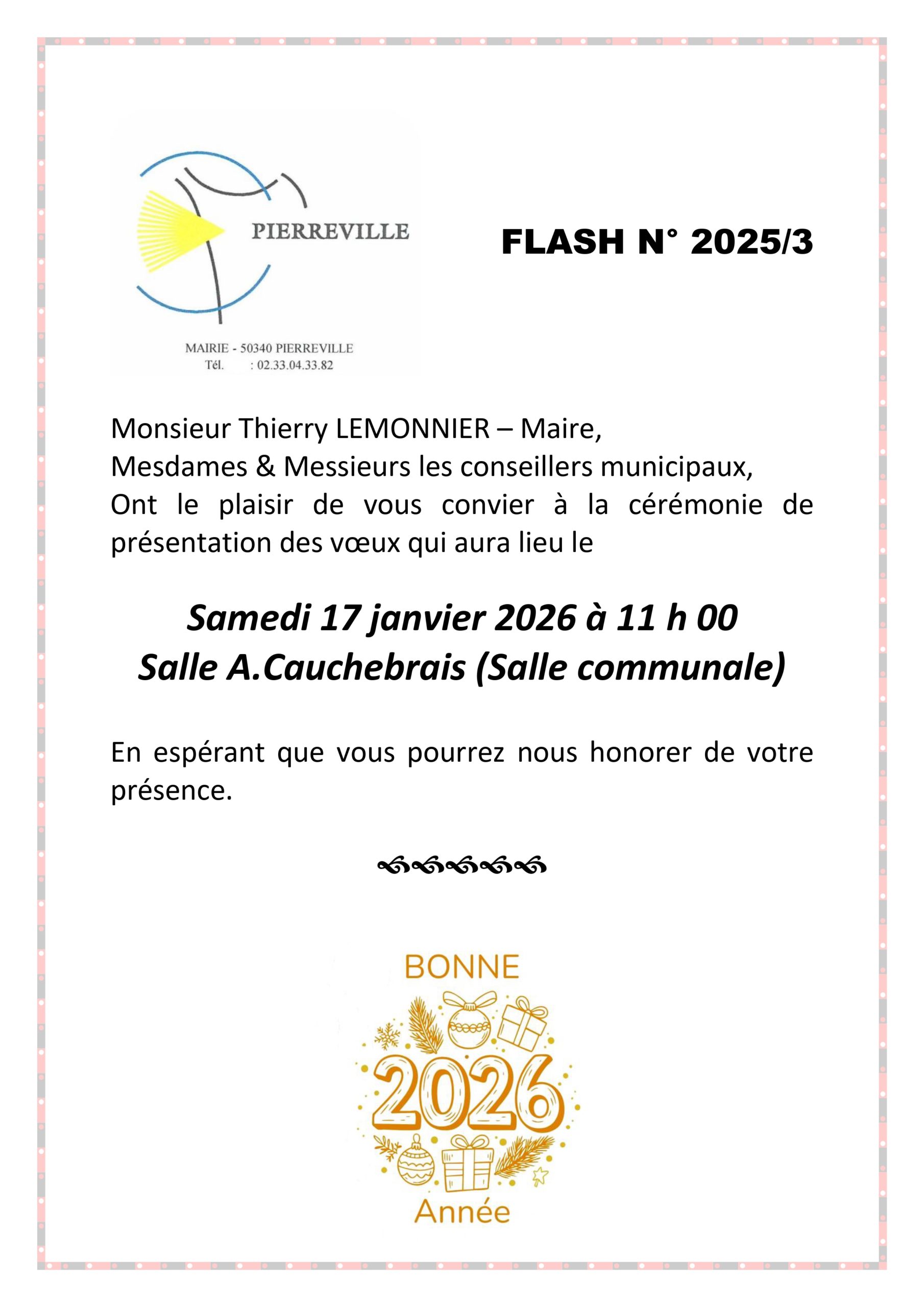 PIERREVILLE

MAIRIE - 50340 PIERREVILLE
Tél. : 02.33.04.33.82

FLASH N° 2025/3

Monsieur Thierry LEMONNIER – Maire,
Mesdames & Messieurs les conseillers municipaux,
Ont le plaisir de vous convier à la cérémonie de présentation des vœux qui aura lieu le

Samedi 17 janvier 2026 à 11 h 00
Salle A.Cauchebrais (Salle communale)

En espérant que vous pourrez nous honorer de votre présence.

BONNE
2026
Année